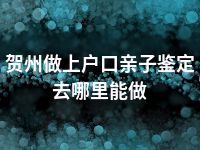 贺州做上户口亲子鉴定去哪里能做